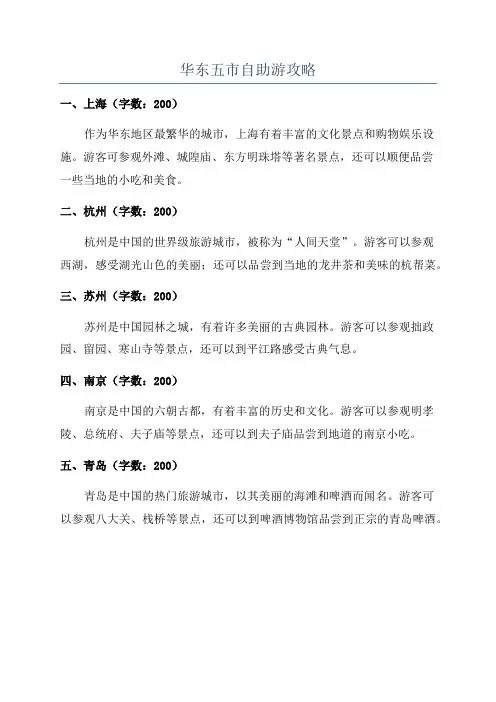 华东五市自助游攻略

一、上海（字数：200）

作为华东地区最繁华的城市，上海有着丰富的文化景点和购物娱乐设施。游客可参观外滩、城隍庙、东方明珠塔等著名景点，还可以顺便品尝一些当地的小吃和美食。

二、杭州（字数：200）

杭州是中国的世界级旅游城市，被称为“人间天堂”。游客可以参观西湖，感受湖光山色的美丽；还可以品尝到当地的龙井茶和美味的杭帮菜。

三、苏州（字数：200）

苏州是中国园林之城，有着许多美丽的古典园林。游客可以参观拙政园、留园、寒山寺等景点，还可以到平江路感受古典气息。

四、南京（字数：200）

南京是中国的六朝古都，有着丰富的历史和文化。游客可以参观明孝陵、总统府、夫子庙等景点，还可以到夫子庙品尝到地道的南京小吃。

五、青岛（字数：200）

青岛是中国的热门旅游城市，以其美丽的海滩和啤酒而闻名。游客可以参观八大关、栈桥等景点，还可以到啤酒博物馆品尝到正宗的青岛啤酒。